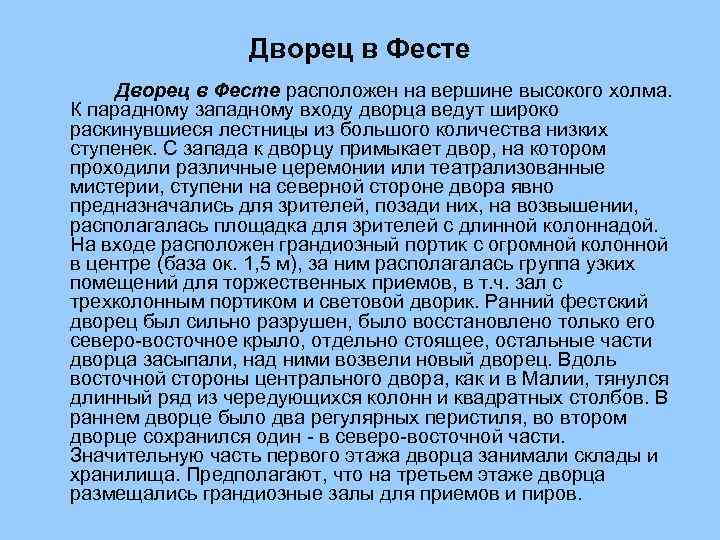 Дворец в Фесте

Дворец в Фесте расположен на вершине высокого холма. К парадному западному входу дворца ведут широко раскинувшиеся лестницы из большого количества низких ступенек. С запада к дворцу примыкает двор, на котором проходили различные церемонии или театрализованные мистерии, ступени на северной стороне двора явно предназначались для зрителей, позади них, на возвышении, располагалась площадка для зрителей с длинной колоннадой. На входе расположен грандиозный портик с огромной колонной в центре (база ок. 1,5 м), за ним располагалась группа узких помещений для торжественных приемов, в т.ч. зал с трехколонным портиком и световой дворик. Ранний фестский дворец был сильно разрушен, было восстановлено только его северо-восточное крыло, отдельно стоящее, остальные части дворца засыпали, над ними возвели новый дворец. Вдоль восточной стороны центрального двора, как и в Малии, тянулся длинный ряд из чередующихся колонн и квадратных столбов. В раннем дворце было два регулярных перистиля, во втором дворце сохранился один - в северо-восточной части. Значительную часть первого этажа дворца занимали склады и хранилища. Предполагают, что на третьем этаже дворца размещались грандиозные залы для приемов и пиров.